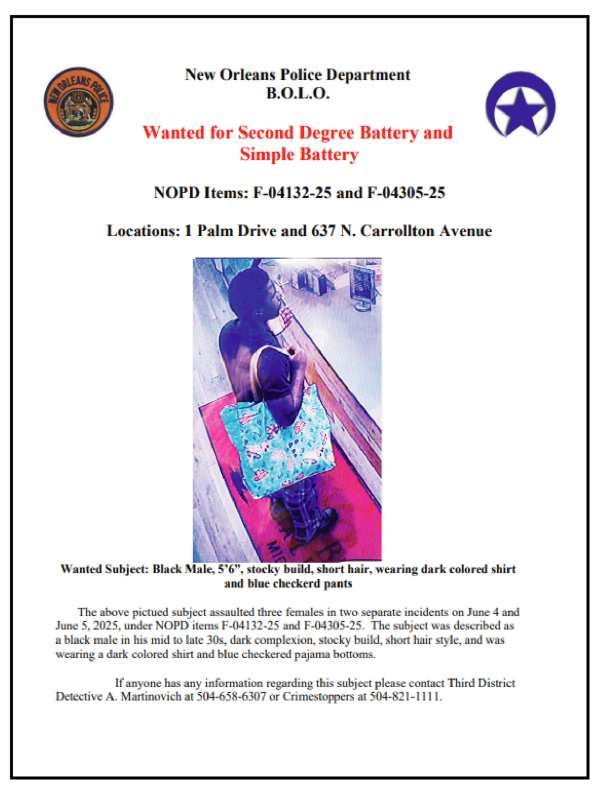 NEW ORLEANS POLICE

New Orleans Police Department
B.O.L.O.

Wanted for Second Degree Battery and Simple Battery

NOPD Items: F-04132-25 and F-04305-25

Locations: 1 Palm Drive and 637 N. Carrollton Avenue

Wanted Subject: Black Male, 5'6", stocky build, short hair, wearing dark colored shirt and blue checkerd pants

The above pictued subject assaulted three females in two separate incidents on June 4 and June 5, 2025, under NOPD items F-04132-25 and F-04305-25. The subject was described as a black male in his mid to late 30s, dark complexion, stocky build, short hair style, and was wearing a dark colored shirt and blue checkered pajama bottoms.

If anyone has any information regarding this subject please contact Third District Detective A. Martinovich at 504-658-6307 or Crimestoppers at 504-821-1111.